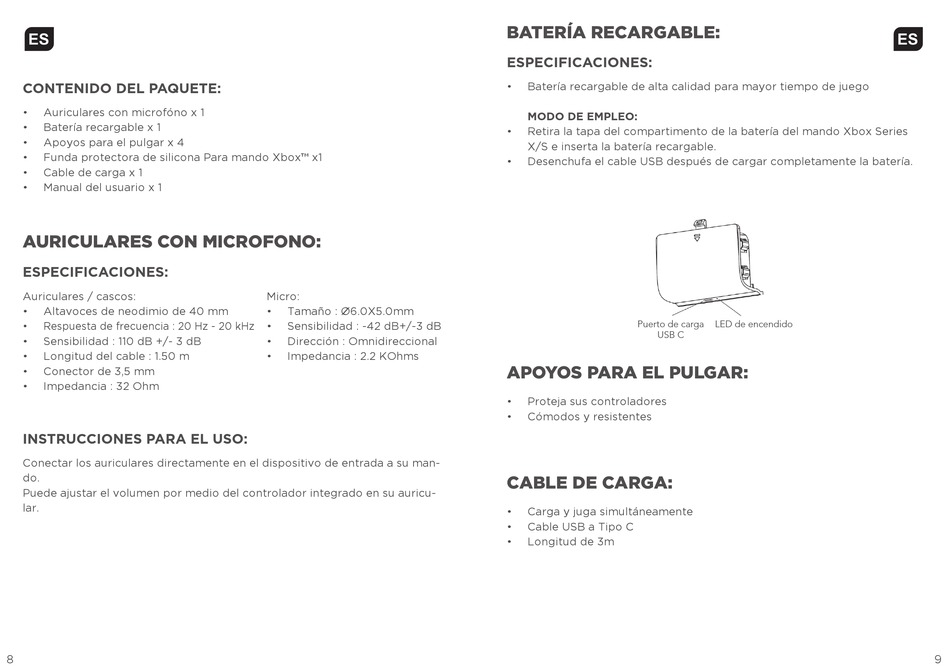 ES

CONTENIDO DEL PAQUETE:

• Auriculares con microfóno x 1
• Batería recargable x 1
• Apoyos para el pulgar x 4
• Funda protectora de silicona Para mando Xbox™ x1
• Cable de carga x 1
• Manual del usuario x 1

AURICULARES CON MICROFONO:

ESPECIFICACIONES:

Auriculares / cascos:
• Altavoces de neodimio de 40 mm
• Respuesta de frecuencia : 20 Hz - 20 kHz
• Sensibilidad : 110 dB +/- 3 dB
• Longitud del cable : 1.50 m
• Conector de 3,5 mm
• Impedancia : 32 Ohm

Micro:
• Tamaño : Ø6.0X5.0mm
• Sensibilidad : -42 dB+/-3 dB
• Dirección : Omnidireccional
• Impedancia : 2.2 KOhms

INSTRUCCIONES PARA EL USO:

Conectar los auriculares directamente en el dispositivo de entrada a su mando.
Puede ajustar el volumen por medio del controlador integrado en su auricular.

8

BATERÍA RECARGABLE:

ES

ESPECIFICACIONES:

• Batería recargable de alta calidad para mayor tiempo de juego

MODO DE EMPLEO:
• Retira la tapa del compartimento de la batería del mando Xbox Series X/S e inserta la batería recargable.
• Desenchufa el cable USB después de cargar completamente la batería.

Puerto de carga USB C
LED de encendido

APOYOS PARA EL PULGAR:

• Proteja sus controladores
• Cómodos y resistentes

CABLE DE CARGA:

• Carga y juga simultáneamente
• Cable USB a Tipo C
• Longitud de 3m

9